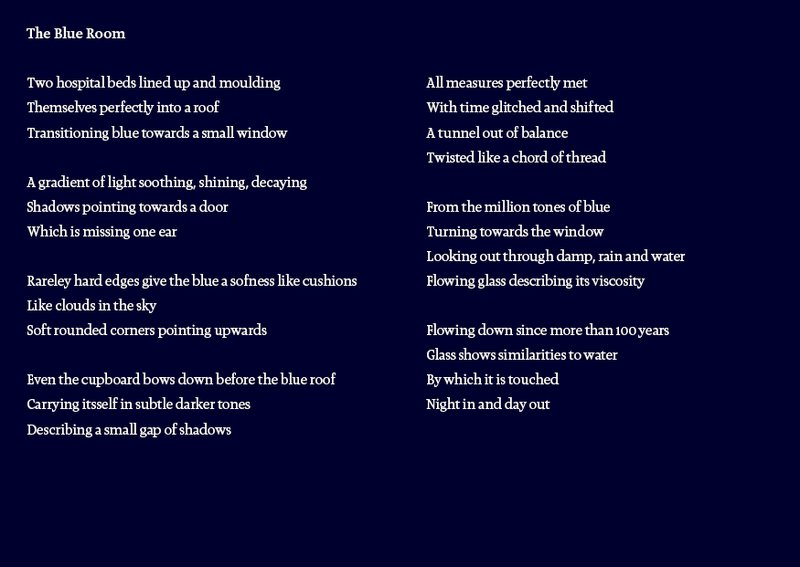 The Blue Room

Two hospital beds lined up and moulding
Themselves perfectly into a roof
Transitioning blue towards a small window

A gradient of light soothing, shining, decaying
Shadows pointing towards a door
Which is missing one ear

Rareley hard edges give the blue a sofness like cushions
Like clouds in the sky
Soft rounded corners pointing upwards

Even the cupboard bows down before the blue roof
Carrying itsself in subtle darker tones
Describing a small gap of shadows

All measures perfectly met
With time glitched and shifted
A tunnel out of balance
Twisted like a chord of thread

From the million tones of blue
Turning towards the window
Looking out through damp, rain and water
Flowing glass describing its viscosity

Flowing down since more than 100 years
Glass shows similarities to water
By which it is touched
Night in and day out